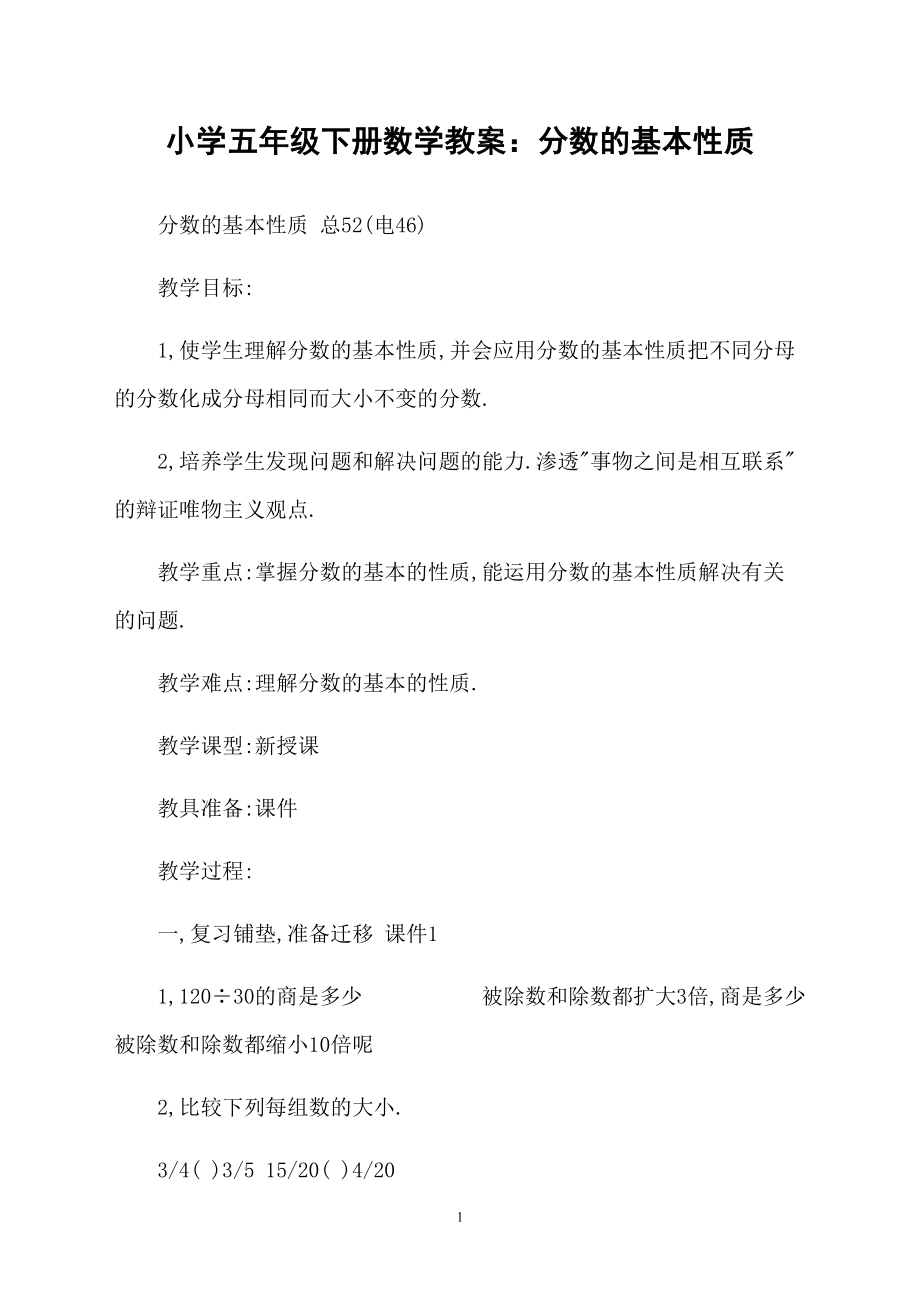 小学五年级下册数学教案：分数的基本性质

分数的基本性质 总52(电46)

教学目标:

1,使学生理解分数的基本性质,并会应用分数的基本性质把不同分母的分数化成分母相同而大小不变的分数.

2,培养学生发现问题和解决问题的能力.渗透"事物之间是相互联系"的辩证唯物主义观点.

教学重点:掌握分数的基本的性质,能运用分数的基本性质解决有关的问题.

教学难点:理解分数的基本的性质.

教学课型:新授课

教具准备:课件

教学过程:

一,复习铺垫,准备迁移 课件1

1,120÷30的商是多少 被除数和除数都扩大3倍,商是多少 被除数和除数都缩小10倍呢

2,比较下列每组数的大小.

3/4( )3/5 15/20( )4/20

1